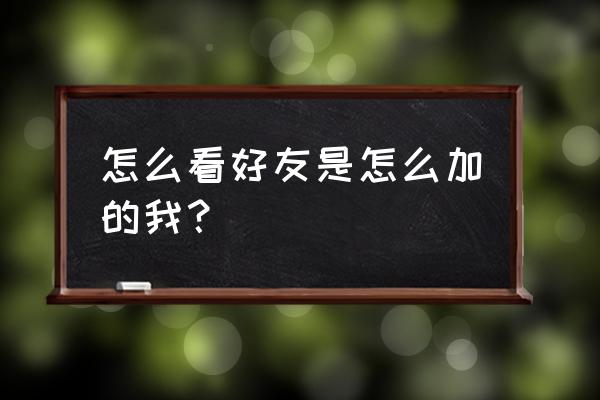 怎么看好友是怎么加的我?